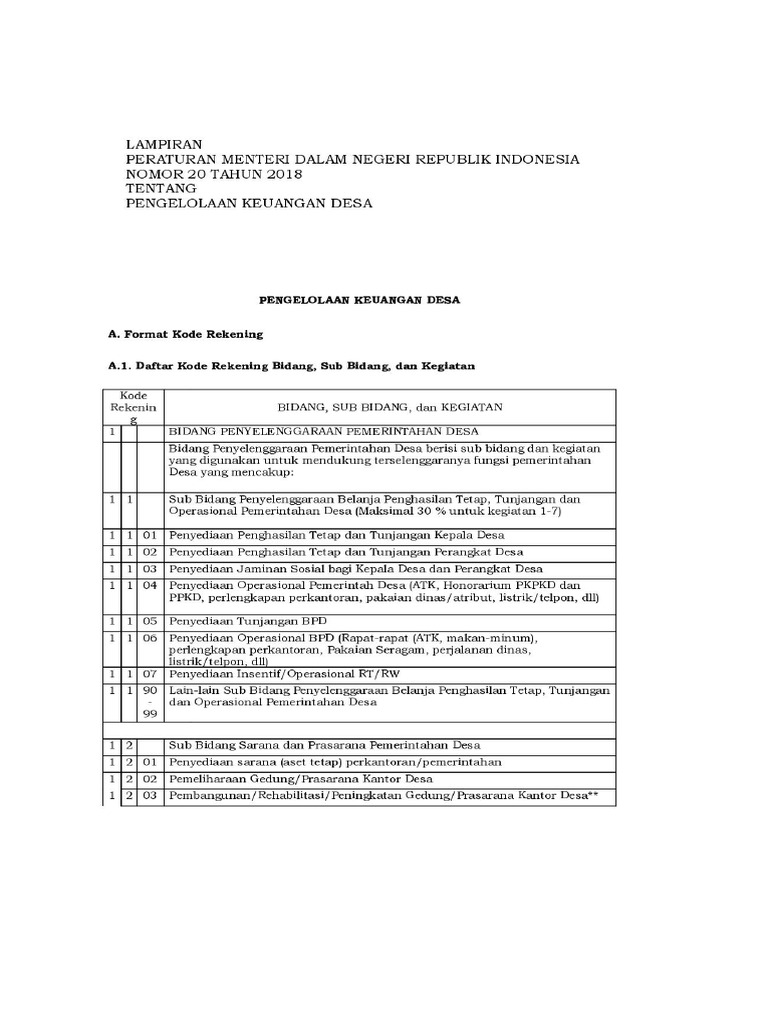 LAMPIRAN
PERATURAN MENTERI DALAM NEGERI REPUBLIK INDONESIA
NOMOR 20 TAHUN 2018
TENTANG
PENGELOLAAN KEUANGAN DESA

PENGELOLAAN KEUANGAN DESA

A. Format Kode Rekening

A.1. Daftar Kode Rekening Bidang, Sub Bidang, dan Kegiatan

| Kode Rekening | | | BIDANG, SUB BIDANG, dan KEGIATAN |
|---|---|---|---|
| 1 | | | BIDANG PENYELENGGARAAN PEMERINTAHAN DESA |
| | | | Bidang Penyelenggaraan Pemerintahan Desa berisi sub bidang dan kegiatan yang digunakan untuk mendukung terselenggaranya fungsi pemerintahan Desa yang mencakup: |
| 1 | 1 | | Sub Bidang Penyelenggaraan Belanja Penghasilan Tetap, Tunjangan dan Operasional Pemerintahan Desa (Maksimal 30 % untuk kegiatan 1-7) |
| 1 | 1 | 01 | Penyediaan Penghasilan Tetap dan Tunjangan Kepala Desa |
| 1 | 1 | 02 | Penyediaan Penghasilan Tetap dan Tunjangan Perangkat Desa |
| 1 | 1 | 03 | Penyediaan Jaminan Sosial bagi Kepala Desa dan Perangkat Desa |
| 1 | 1 | 04 | Penyediaan Operasional Pemerintah Desa (ATK, Honorarium PKPKD dan PPKD, perlengkapan perkantoran, pakaian dinas/atribut, listrik/telpon, dll) |
| 1 | 1 | 05 | Penyediaan Tunjangan BPD |
| 1 | 1 | 06 | Penyediaan Operasional BPD (Rapat-rapat (ATK, makan-minum), perlengkapan perkantoran, Pakaian Seragam, perjalanan dinas, listrik/telpon, dll) |
| 1 | 1 | 07 | Penyediaan Insentif/Operasional RT/RW |
| 1 | 1 | 90 - 99 | Lain-lain Sub Bidang Penyelenggaraan Belanja Penghasilan Tetap, Tunjangan dan Operasional Pemerintahan Desa |
| | | | |
| 1 | 2 | | Sub Bidang Sarana dan Prasarana Pemerintahan Desa |
| 1 | 2 | 01 | Penyediaan sarana (aset tetap) perkantoran/pemerintahan |
| 1 | 2 | 02 | Pemeliharaan Gedung/Prasarana Kantor Desa |
| 1 | 2 | 03 | Pembangunan/Rehabilitasi/Peningkatan Gedung/Prasarana Kantor Desa** |